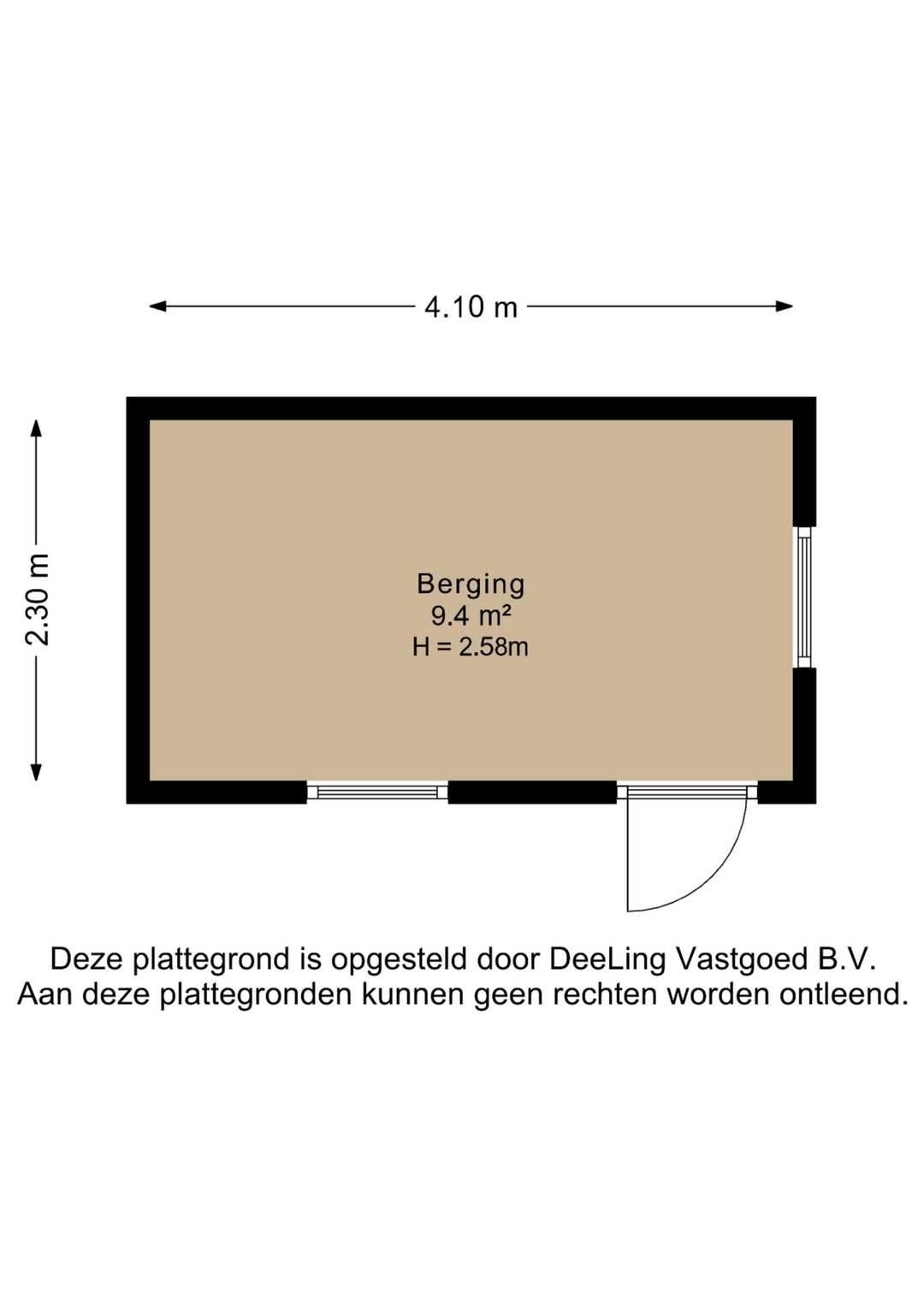 4.10 m

2.30 m

Berging
9.4 m²
H = 2.58m

Deze plattegrond is opgesteld door DeeLing Vastgoed B.V.
Aan deze plattegronden kunnen geen rechten worden ontleend.